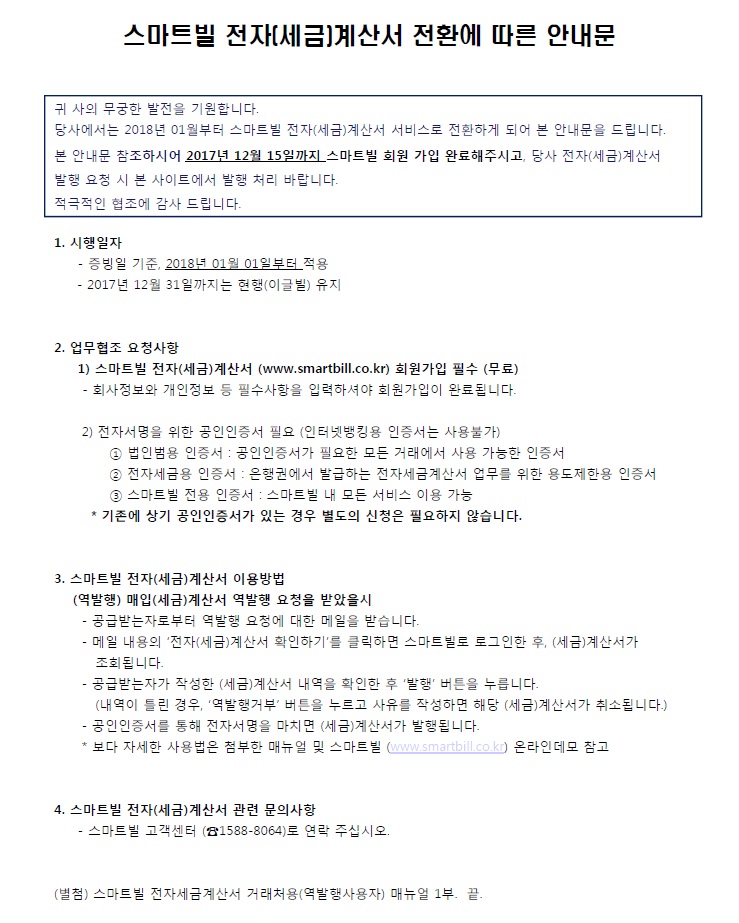 스마트빌 전자(세금)계산서 전환에 따른 안내문

귀 사의 무궁한 발전을 기원합니다.
당사에서는 2018년 01월부터 스마트빌 전자(세금)계산서 서비스로 전환하게 되어 본 안내문을 드립니다.
본 안내문 참조하시어 2017년 12월 15일까지 스마트빌 회원 가입 완료해주시고, 당사 전자(세금)계산서 발행 요청 시 본 사이트에서 발행 처리 바랍니다.
적극적인 협조에 감사 드립니다.

1. 시행일자
- 증빙일 기준, 2018년 01월 01일부터 적용
- 2017년 12월 31일까지는 현행(이글빌) 유지

2. 업무협조 요청사항
1) 스마트빌 전자(세금)계산서 (www.smartbill.co.kr) 회원가입 필수 (무료)
- 회사정보와 개인정보 등 필수사항을 입력하셔야 회원가입이 완료됩니다.

2) 전자서명을 위한 공인인증서 필요 (인터넷뱅킹용 인증서는 사용불가)
① 법인범용 인증서 : 공인인증서가 필요한 모든 거래에서 사용 가능한 인증서
② 전자세금용 인증서 : 은행권에서 발급하는 전자세금계산서 업무를 위한 용도제한용 인증서
③ 스마트빌 전용 인증서 : 스마트빌 내 모든 서비스 이용 가능
* 기존에 상기 공인인증서가 있는 경우 별도의 신청은 필요하지 않습니다.

3. 스마트빌 전자(세금)계산서 이용방법
(역발행) 매입(세금)계산서 역발행 요청을 받았을시
- 공급받는자로부터 역발행 요청에 대한 메일을 받습니다.
- 메일 내용의 '전자(세금)계산서 확인하기'를 클릭하면 스마트빌로 로그인한 후, (세금)계산서가 조회됩니다.
- 공급받는자가 작성한 (세금)계산서 내역을 확인한 후 '발행' 버튼을 누릅니다.
(내역이 틀린 경우, '역발행거부' 버튼을 누르고 사유를 작성하면 해당 (세금)계산서가 취소됩니다.)
- 공인인증서를 통해 전자서명을 마치면 (세금)계산서가 발행됩니다.
* 보다 자세한 사용법은 첨부한 매뉴얼 및 스마트빌 (www.smartbill.co.kr) 온라인데모 참고

4. 스마트빌 전자(세금)계산서 관련 문의사항
- 스마트빌 고객센터 (☎1588-8064)로 연락 주십시오.

(별첨) 스마트빌 전자세금계산서 거래처용(역발행사용자) 매뉴얼 1부. 끝.